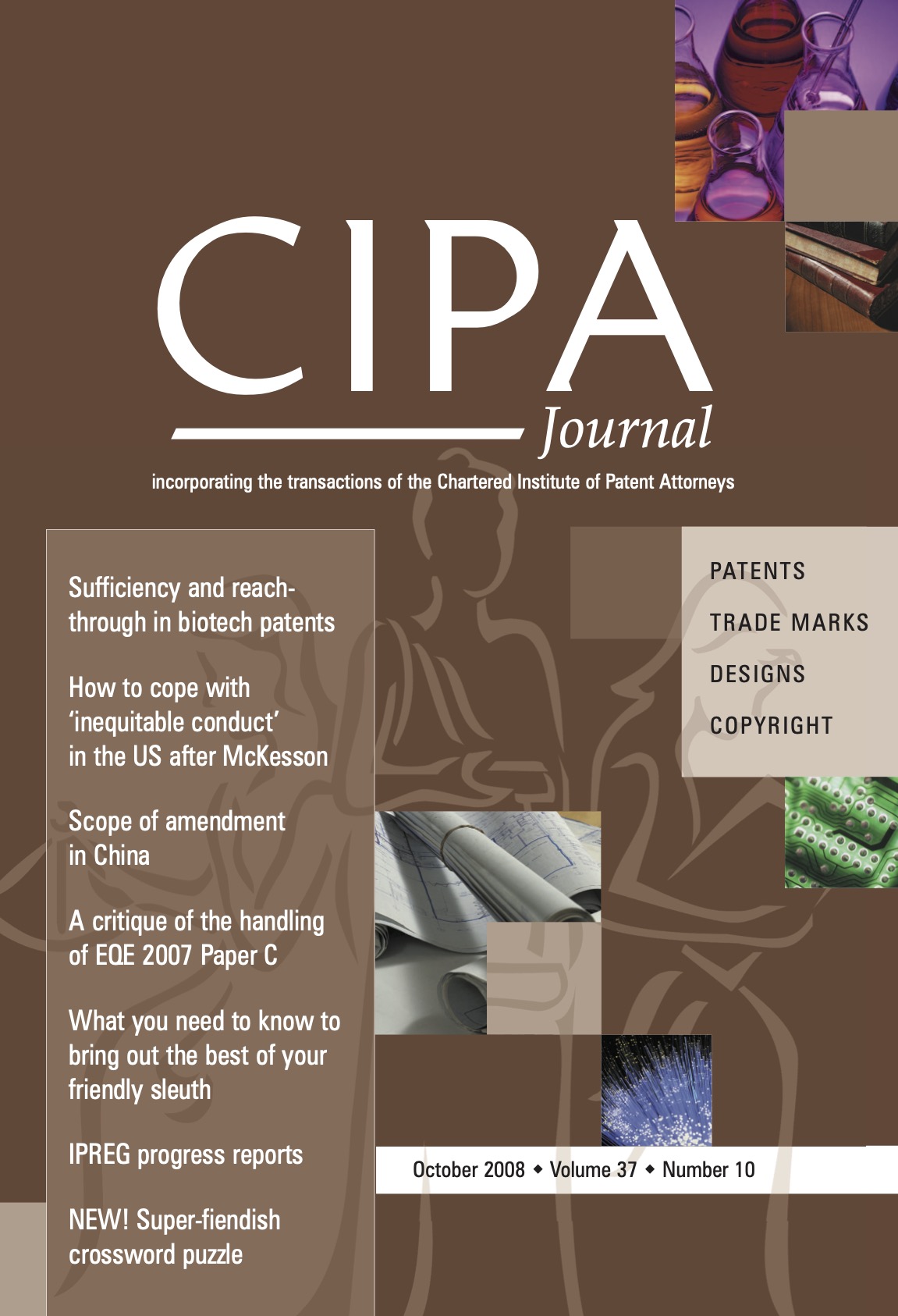 CIPA
Journal

incorporating the transactions of the Chartered Institute of Patent Attorneys

Sufficiency and reach-through in biotech patents

How to cope with 'inequitable conduct' in the US after McKesson

Scope of amendment in China

A critique of the handling of EQE 2007 Paper C

What you need to know to bring out the best of your friendly sleuth

IPREG progress reports

NEW! Super-fiendish crossword puzzle

PATENTS
TRADE MARKS
DESIGNS
COPYRIGHT

October 2008 ◆ Volume 37 ◆ Number 10